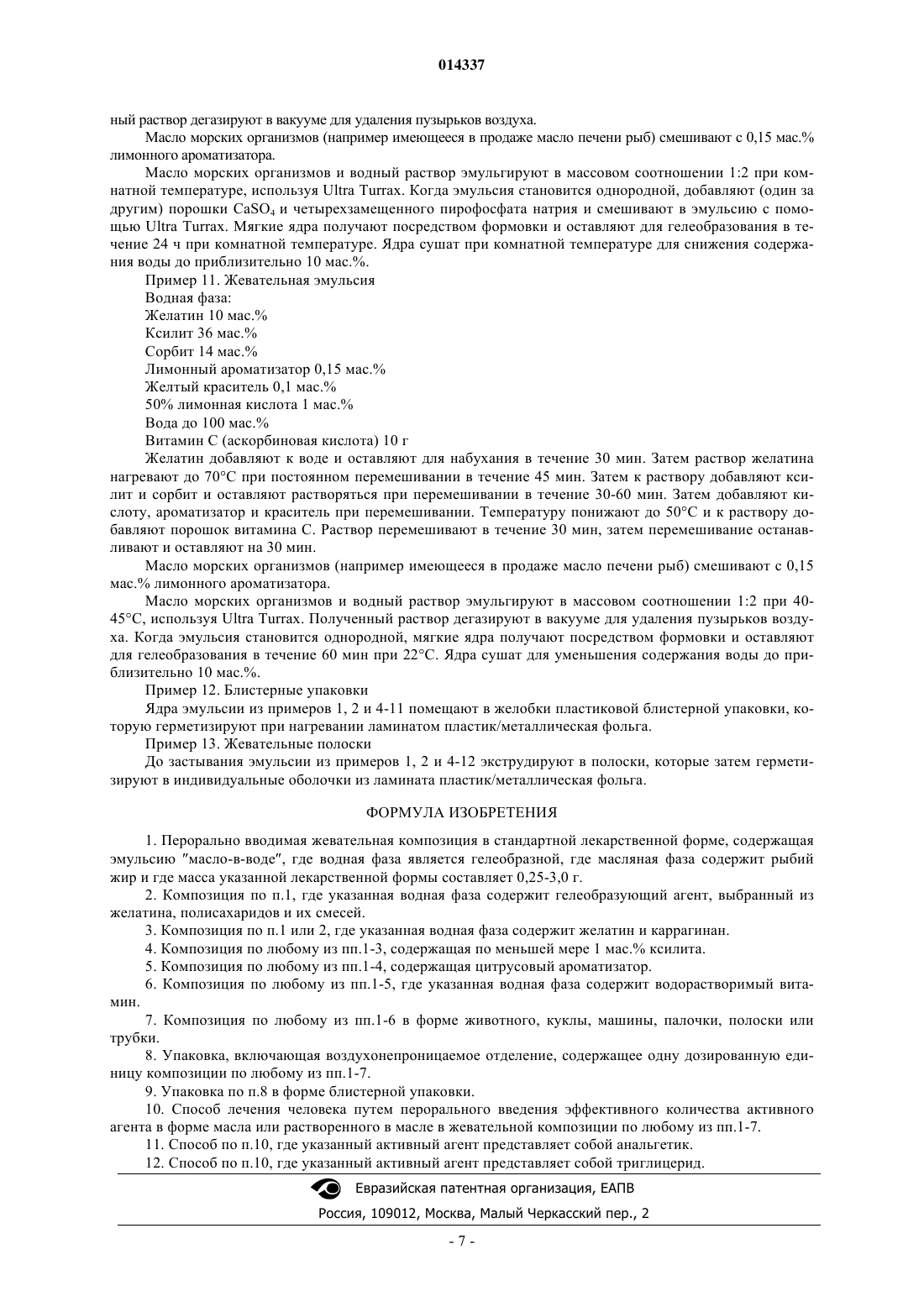 014337

ный раствор дегазируют в вакууме для удаления пузырьков воздуха.

Масло морских организмов (например имеющееся в продаже масло печени рыб) смешивают с 0,15 мас.% лимонного ароматизатора.

Масло морских организмов и водный раствор эмульгируют в массовом соотношении 1:2 при комнатной температуре, используя Ultra Turrax. Когда эмульсия становится однородной, добавляют (один за другим) порошки $CaSO_4$ и четырехзамещенного пирофосфата натрия и смешивают в эмульсию с помощью Ultra Turrax. Мягкие ядра получают посредством формовки и оставляют для гелеобразования в течение 24 ч при комнатной температуре. Ядра сушат при комнатной температуре для снижения содержания воды до приблизительно 10 мас.%.

Пример 11. Жевательная эмульсия

Водная фаза:

Желатин 10 мас.%

Ксилит 36 мас.%

Сорбит 14 мас.%

Лимонный ароматизатор 0,15 мас.%

Желтый краситель 0,1 мас.%

50% лимонная кислота 1 мас.%

Вода до 100 мас.%

Витамин C (аскорбиновая кислота) 10 г

Желатин добавляют к воде и оставляют для набухания в течение 30 мин. Затем раствор желатина нагревают до 70°C при постоянном перемешивании в течение 45 мин. Затем к раствору добавляют ксилит и сорбит и оставляют растворяться при перемешивании в течение 30-60 мин. Затем добавляют кислоту, ароматизатор и краситель при перемешивании. Температуру понижают до 50°C и к раствору добавляют порошок витамина C. Раствор перемешивают в течение 30 мин, затем перемешивание останавливают и оставляют на 30 мин.

Масло морских организмов (например имеющееся в продаже масло печени рыб) смешивают с 0,15 мас.% лимонного ароматизатора.

Масло морских организмов и водный раствор эмульгируют в массовом соотношении 1:2 при 40-45°C, используя Ultra Turrax. Полученный раствор дегазируют в вакууме для удаления пузырьков воздуха. Когда эмульсия становится однородной, мягкие ядра получают посредством формовки и оставляют для гелеобразования в течение 60 мин при 22°C. Ядра сушат для уменьшения содержания воды до приблизительно 10 мас.%.

Пример 12. Блистерные упаковки

Ядра эмульсии из примеров 1, 2 и 4-11 помещают в желобки пластиковой блистерной упаковки, которую герметизируют при нагревании ламинатом пластик/металлическая фольга.

Пример 13. Жевательные полоски

До застывания эмульсии из примеров 1, 2 и 4-12 экструдируют в полоски, которые затем герметизируют в индивидуальные оболочки из ламината пластик/металлическая фольга.

ФОРМУЛА ИЗОБРЕТЕНИЯ

1. Перорально вводимая жевательная композиция в стандартной лекарственной форме, содержащая эмульсию "масло-в-воде", где водная фаза является гелеобразной, где масляная фаза содержит рыбий жир и где масса указанной лекарственной формы составляет 0,25-3,0 г.

2. Композиция по п.1, где указанная водная фаза содержит гелеобразующий агент, выбранный из желатина, полисахаридов и их смесей.

3. Композиция по п.1 или 2, где указанная водная фаза содержит желатин и каррагинан.

4. Композиция по любому из пп.1-3, содержащая по меньшей мере 1 мас.% ксилита.

5. Композиция по любому из пп.1-4, содержащая цитрусовый ароматизатор.

6. Композиция по любому из пп.1-5, где указанная водная фаза содержит водорастворимый витамин.

7. Композиция по любому из пп.1-6 в форме животного, куклы, машины, палочки, полоски или трубки.

8. Упаковка, включающая воздухонепроницаемое отделение, содержащее одну дозированную единицу композиции по любому из пп.1-7.

9. Упаковка по п.8 в форме блистерной упаковки.

10. Способ лечения человека путем перорального введения эффективного количества активного агента в форме масла или растворенного в масле в жевательной композиции по любому из пп.1-7.

11. Способ по п.10, где указанный активный агент представляет собой анальгетик.

12. Способ по п.10, где указанный активный агент представляет собой триглицерид.

Евразийская патентная организация, ЕАПВ

Россия, 109012, Москва, Малый Черкасский пер., 2

- 7 -